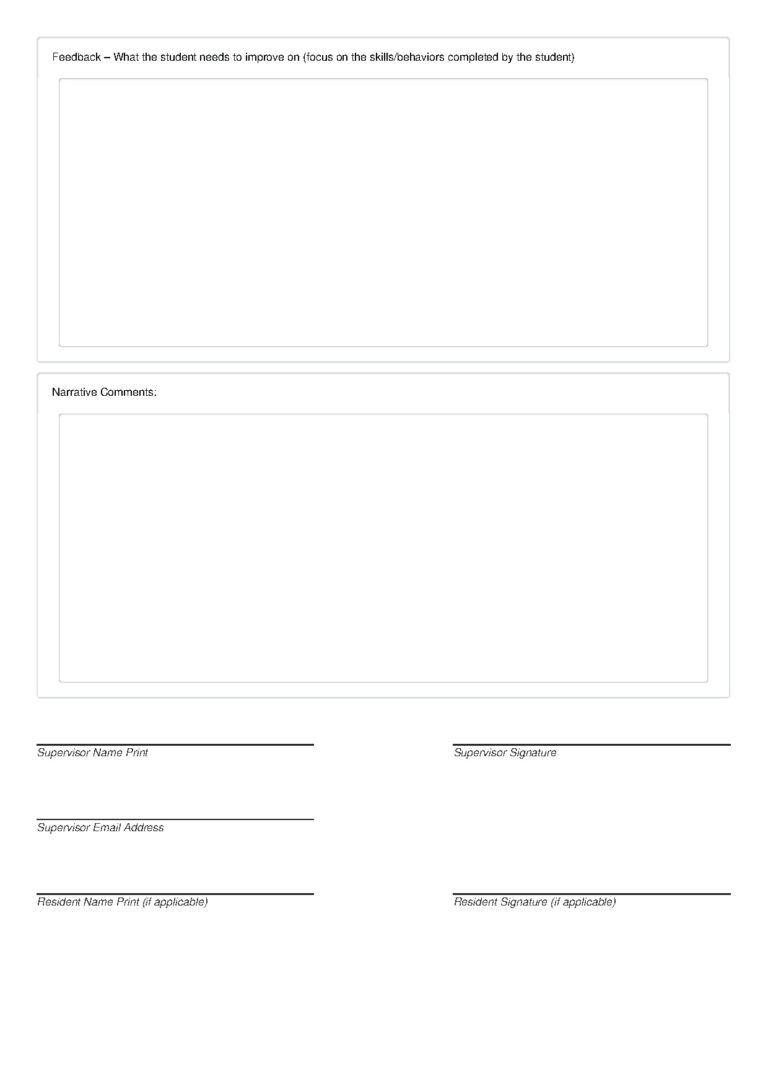 Feedback – What the student needs to improve on (focus on the skills/behaviors completed by the student)

Narrative Comments:

Supervisor Name Print

Supervisor Signature

Supervisor Email Address

Resident Name Print (if applicable)

Resident Signature (if applicable)